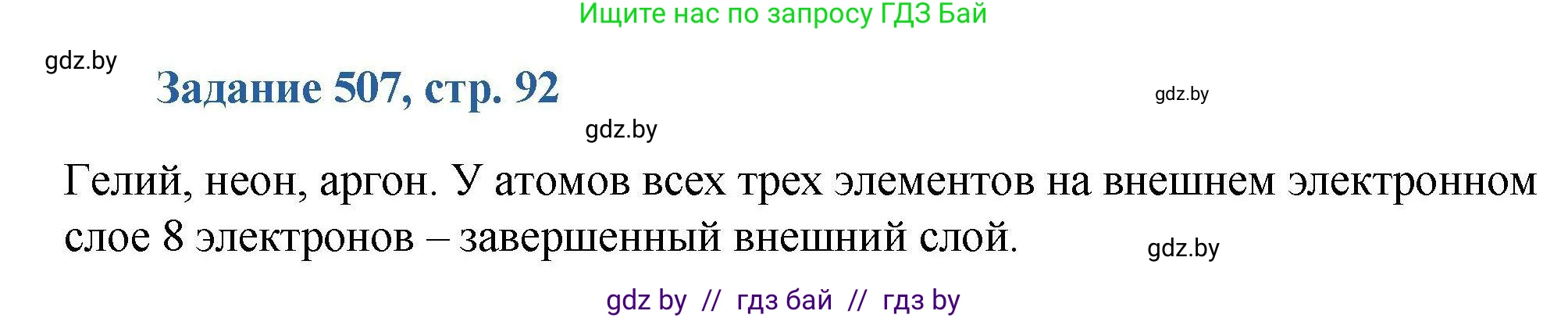 Ищите нас по запросу ГДЗ Бай

gdz.by

Задание 507, стр. 92

gdz.by

gdz.by

Гелий, неон, аргон. У атомов всех трех элементов на внешнем электронном слое 8 электронов – завершенный внешний слой.

gdz.by

gdz by // гдз бай // гдз by